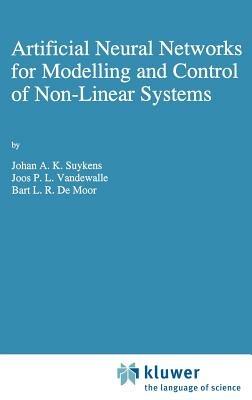 Artificial Neural Networks for Modelling and Control of Non-Linear Systems

by

Johan A. K. Suykens
Joos P. L. Vandewalle
Bart L. R. De Moor

kluwer
the language of science